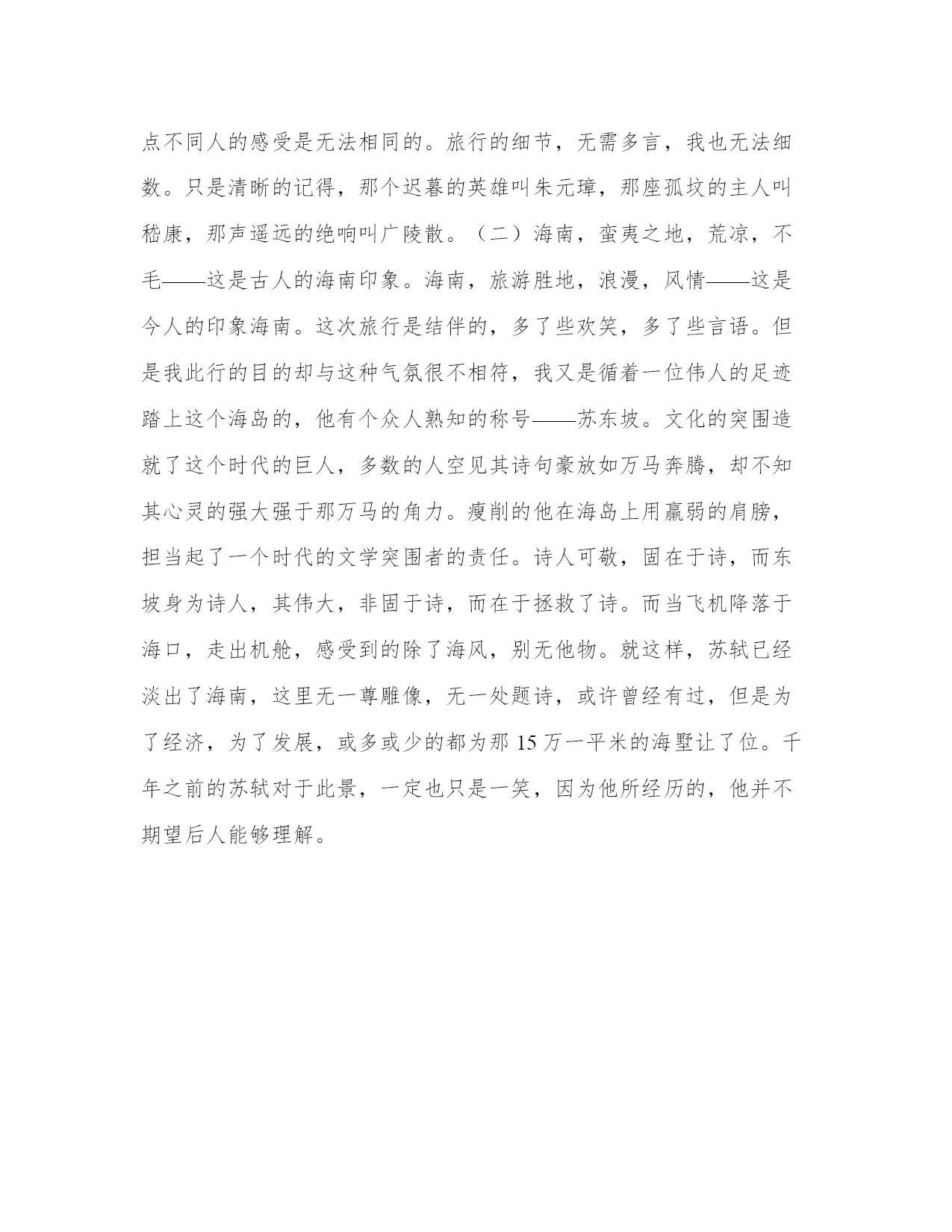 点不同人的感受是无法相同的。旅行的细节，无需多言，我也无法细数。只是清晰的记得，那个迟暮的英雄叫朱元璋，那座孤坟的主人叫嵇康，那声遥远的绝响叫广陵散。（二）海南，蛮夷之地，荒凉，不毛——这是古人的海南印象。海南，旅游胜地，浪漫，风情——这是今人的印象海南。这次旅行是结伴的，多了些欢笑，多了些言语。但是我此行的目的却与这种气氛很不相符，我又是循着一位伟人的足迹踏上这个海岛的，他有个众人熟知的称号——苏东坡。文化的突围造就了这个时代的巨人，多数的人空见其诗句豪放如万马奔腾，却不知其心灵的强大强于那万马的角力。瘦削的他在海岛上用羸弱的肩膀，担当起了一个时代的文学突围者的责任。诗人可敬，固在于诗，而东坡身为诗人，其伟大，非固于诗，而在于拯救了诗。而当飞机降落于海口，走出机舱，感受到的除了海风，别无他物。就这样，苏轼已经淡出了海南，这里无一尊雕像，无一处题诗，或许曾经有过，但是为了经济，为了发展，或多或少的都为那 15 万一平米的海墅让了位。千年之前的苏轼对于此景，一定也只是一笑，因为他所经历的，他并不期望后人能够理解。